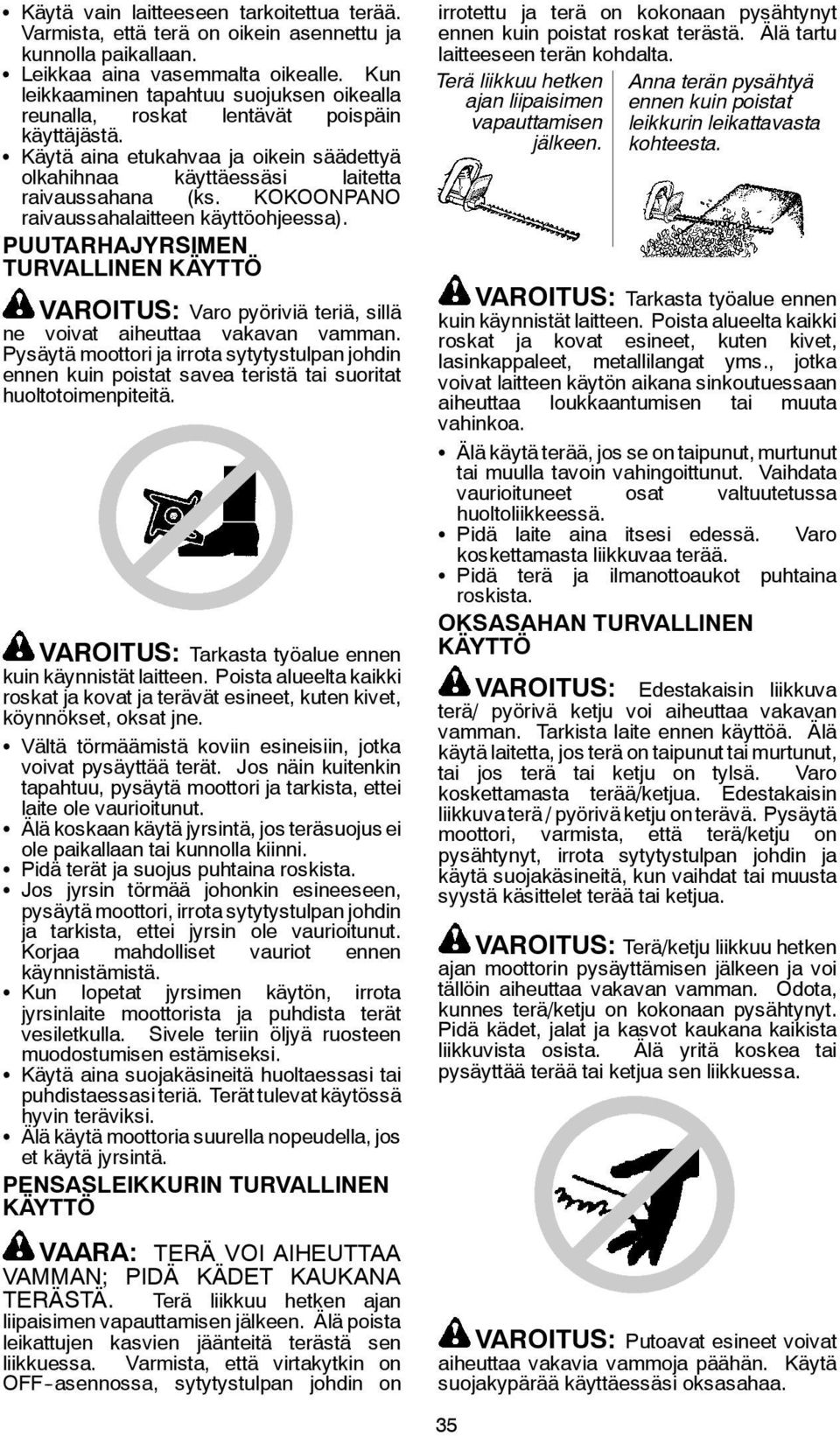 • Käytä vain laitteeseen tarkoitettua terää. Varmista, että terä on oikein asennettu ja kunnolla paikallaan.
• Leikkaa aina vasemmalta oikealle. Kun leikkaaminen tapahtuu suojuksen oikealla reunalla, roskat lentävät poispäin käyttäjästä.
• Käytä aina etukahvaa ja oikein säädettyä olkahihnaa käyttäessäsi laitetta raivaussahana (ks. KOKOONPANO raivaussahalaitteen käyttöohjeessa).

PUUTARHAJYRSIMEN TURVALLINEN KÄYTTÖ

VAROITUS: Varo pyöriviä teriä, sillä ne voivat aiheuttaa vakavan vamman. Pysäytä moottori ja irrota sytytystulpan johdin ennen kuin poistat savea teristä tai suoritat huoltotoimenpiteitä.

VAROITUS: Tarkasta työalue ennen kuin käynnistät laitteen. Poista alueelta kaikki roskat ja kovat ja terävät esineet, kuten kivet, köynnökset, oksat jne.

• Vältä törmäämistä koviin esineisiin, jotka voivat pysäyttää terät. Jos näin kuitenkin tapahtuu, pysäytä moottori ja tarkista, ettei laite ole vaurioitunut.
• Älä koskaan käytä jyrsintä, jos teräsuojus ei ole paikallaan tai kunnolla kiinni.
• Pidä terät ja suojus puhtaina roskista.
• Jos jyrsin törmää johonkin esineeseen, pysäytä moottori, irrota sytytystulpan johdin ja tarkista, ettei jyrsin ole vaurioitunut. Korjaa mahdolliset vauriot ennen käynnistämistä.
• Kun lopetat jyrsimen käytön, irrota jyrsinlaite moottorista ja puhdista terät vesiletkulla. Sivele teriin öljyä ruosteen muodostumisen estämiseksi.
• Käytä aina suojakäsineitä huoltaessasi tai puhdistaessasi teriä. Terät tulevat käytössä hyvin teräviksi.
• Älä käytä moottoria suurella nopeudella, jos et käytä jyrsintä.

PENSASLEIKKURIN TURVALLINEN KÄYTTÖ

VAARA: TERÄ VOI AIHEUTTAA VAMMAN; PIDÄ KÄDET KAUKANA TERÄSTÄ. Terä liikkuu hetken ajan liipaisimen vapauttamisen jälkeen. Älä poista leikattujen kasvien jäänteitä terästä sen liikkuessa. Varmista, että virtakytkin on OFF-asennossa, sytytystulpan johdin on irrotettu ja terä on kokonaan pysähtynyt ennen kuin poistat roskat terästä. Älä tartu laitteeseen terän kohdalta.

Terä liikkuu hetken ajan liipaisimen vapauttamisen jälkeen.

Anna terän pysähtyä ennen kuin poistat leikkurin leikattavasta kohteesta.

VAROITUS: Tarkasta työalue ennen kuin käynnistät laitteen. Poista alueelta kaikki roskat ja kovat esineet, kuten kivet, lasinkappaleet, metallilangat yms., jotka voivat laitteen käytön aikana sinkoutuessaan aiheuttaa loukkaantumisen tai muuta vahinkoa.

• Älä käytä terää, jos se on taipunut, murtunut tai muulla tavoin vahingoittunut. Vaihdata vaurioituneet osat valtuutetussa huoltoliikkeessä.
• Pidä laite aina itsesi edessä. Varo koskettamasta liikkuvaa terää.
• Pidä terä ja ilmanottoaukot puhtaina roskista.

OKSASAHAN TURVALLINEN KÄYTTÖ

VAROITUS: Edestakaisin liikkuva terä/ pyörivä ketju voi aiheuttaa vakavan vamman. Tarkista laite ennen käyttöä. Älä käytä laitetta, jos terä on taipunut tai murtunut, tai jos terä tai ketju on tylsä. Varo koskettamasta terää/ketjua. Edestakaisin liikkuva terä / pyörivä ketju on terävä. Pysäytä moottori, varmista, että terä/ketju on pysähtynyt, irrota sytytystulpan johdin ja käytä suojakäsineitä, kun vaihdat tai muusta syystä käsittelet terää tai ketjua.

VAROITUS: Terä/ketju liikkuu hetken ajan moottorin pysäyttämisen jälkeen ja voi tällöin aiheuttaa vakavan vamman. Odota, kunnes terä/ketju on kokonaan pysähtynyt. Pidä kädet, jalat ja kasvot kaukana kaikista liikkuvista osista. Älä yritä koskea tai pysäyttää terää tai ketjua sen liikkuessa.

VAROITUS: Putoavat esineet voivat aiheuttaa vakavia vammoja päähän. Käytä suojakypärää käyttäessäsi oksasahaa.

35